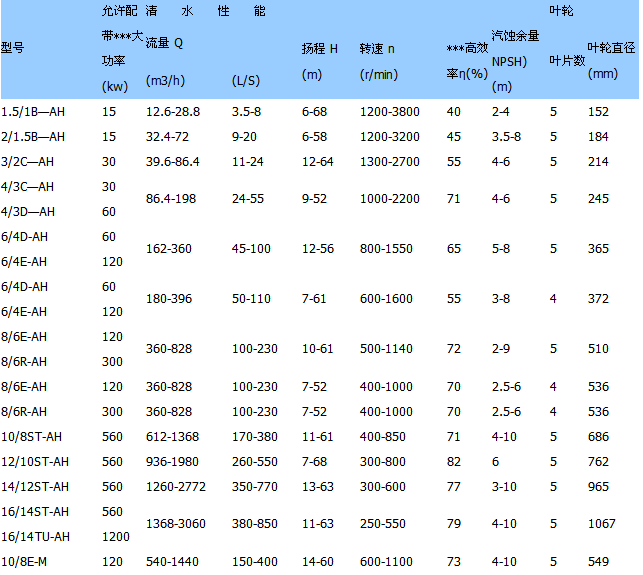 | 型号 | 允许配带***大功率 (kw) | 清 水 性 能 流量 Q (m3/h) | (L/S) | 扬程 H (m) | 转速 n (r/min) | ***高效率η(%) | 汽蚀余量 NPSH) (m) | 叶轮 叶片数 | 叶轮直径 (mm) |
|---|---|---|---|---|---|---|---|---|---|
| 1.5/1B—AH | 15 | 12.6-28.8 | 3.5-8 | 6-68 | 1200-3800 | 40 | 2-4 | 5 | 152 |
| 2/1.5B—AH | 15 | 32.4-72 | 9-20 | 6-58 | 1200-3200 | 45 | 3.5-8 | 5 | 184 |
| 3/2C—AH | 30 | 39.6-86.4 | 11-24 | 12-64 | 1300-2700 | 55 | 4-6 | 5 | 214 |
| 4/3C—AH | 30 | 86.4-198 | 24-55 | 9-52 | 1000-2200 | 71 | 4-6 | 5 | 245 |
| 4/3D—AH | 60 | | | | | | | | |
| 6/4D-AH | 60 | 162-360 | 45-100 | 12-56 | 800-1550 | 65 | 5-8 | 5 | 365 |
| 6/4E-AH | 120 | | | | | | | | |
| 6/4D-AH | 60 | 180-396 | 50-110 | 7-61 | 600-1600 | 55 | 3-8 | 4 | 372 |
| 6/4E-AH | 120 | | | | | | | | |
| 8/6E-AH | 120 | 360-828 | 100-230 | 10-61 | 500-1140 | 72 | 2-9 | 5 | 510 |
| 8/6R-AH | 300 | | | | | | | | |
| 8/6E-AH | 120 | 360-828 | 100-230 | 7-52 | 400-1000 | 70 | 2.5-6 | 4 | 536 |
| 8/6R-AH | 300 | 360-828 | 100-230 | 7-52 | 400-1000 | 70 | 2.5-6 | 4 | 536 |
| 10/8ST-AH | 560 | 612-1368 | 170-380 | 11-61 | 400-850 | 71 | 4-10 | 5 | 686 |
| 12/10ST-AH | 560 | 936-1980 | 260-550 | 7-68 | 300-800 | 82 | 6 | 5 | 762 |
| 14/12ST-AH | 560 | 1260-2772 | 350-770 | 13-63 | 300-600 | 77 | 3-10 | 5 | 965 |
| 16/14ST-AH | 560 | 1368-3060 | 380-850 | 11-63 | 250-550 | 79 | 4-10 | 5 | 1067 |
| 16/14TU-AH | 1200 | | | | | | | | |
| 10/8E-M | 120 | 540-1440 | 150-400 | 14-60 | 600-1100 | 73 | 4-10 | 5 | 549 |